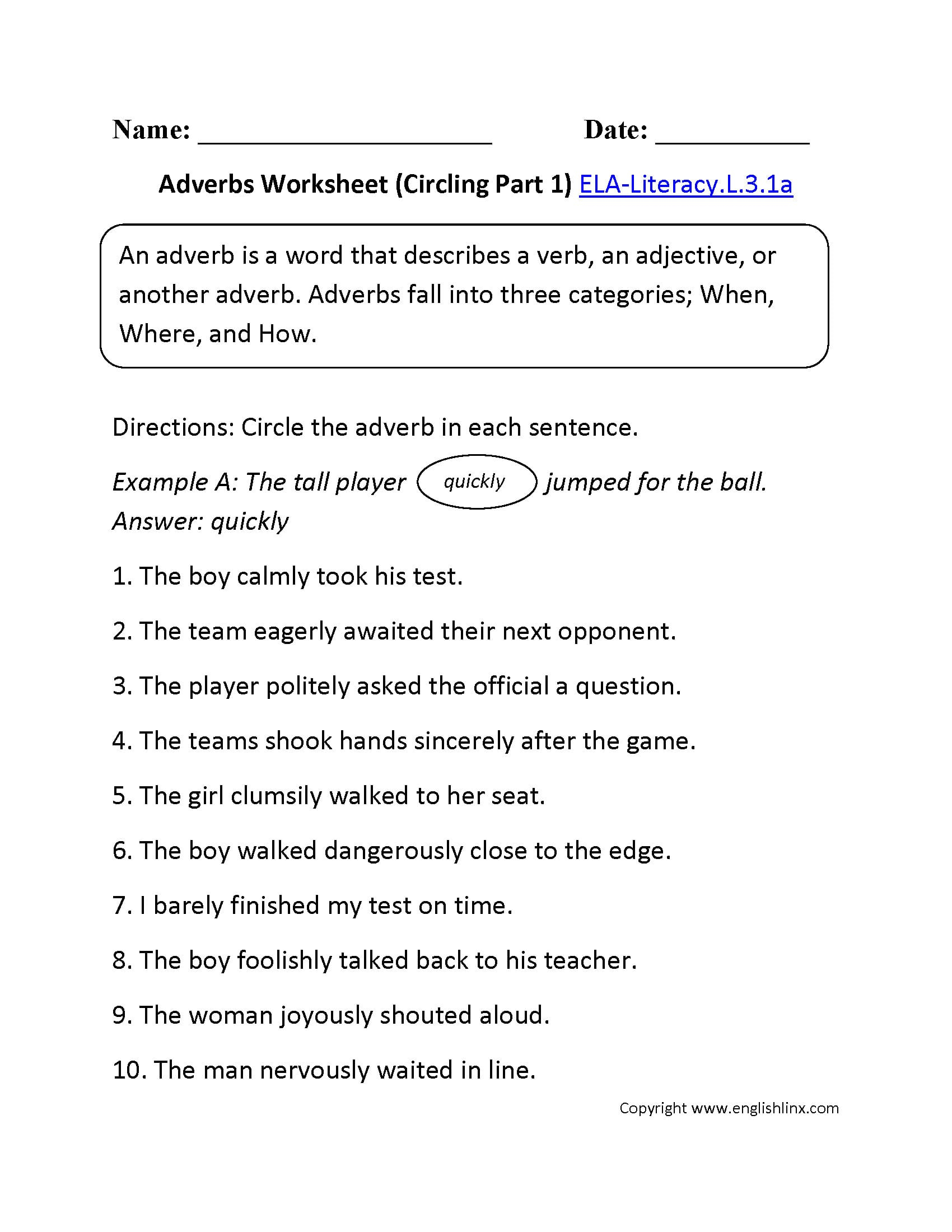 Name: ____________________ Date: __________

Adverbs Worksheet (Circling Part 1) ELA-Literacy.L.3.1a

An adverb is a word that describes a verb, an adjective, or another adverb. Adverbs fall into three categories; When, Where, and How.

Directions: Circle the adverb in each sentence.

Example A: The tall player quickly jumped for the ball.
Answer: quickly

1. The boy calmly took his test.

2. The team eagerly awaited their next opponent.

3. The player politely asked the official a question.

4. The teams shook hands sincerely after the game.

5. The girl clumsily walked to her seat.

6. The boy walked dangerously close to the edge.

7. I barely finished my test on time.

8. The boy foolishly talked back to his teacher.

9. The woman joyously shouted aloud.

10. The man nervously waited in line.

Copyright www.englishlinx.com